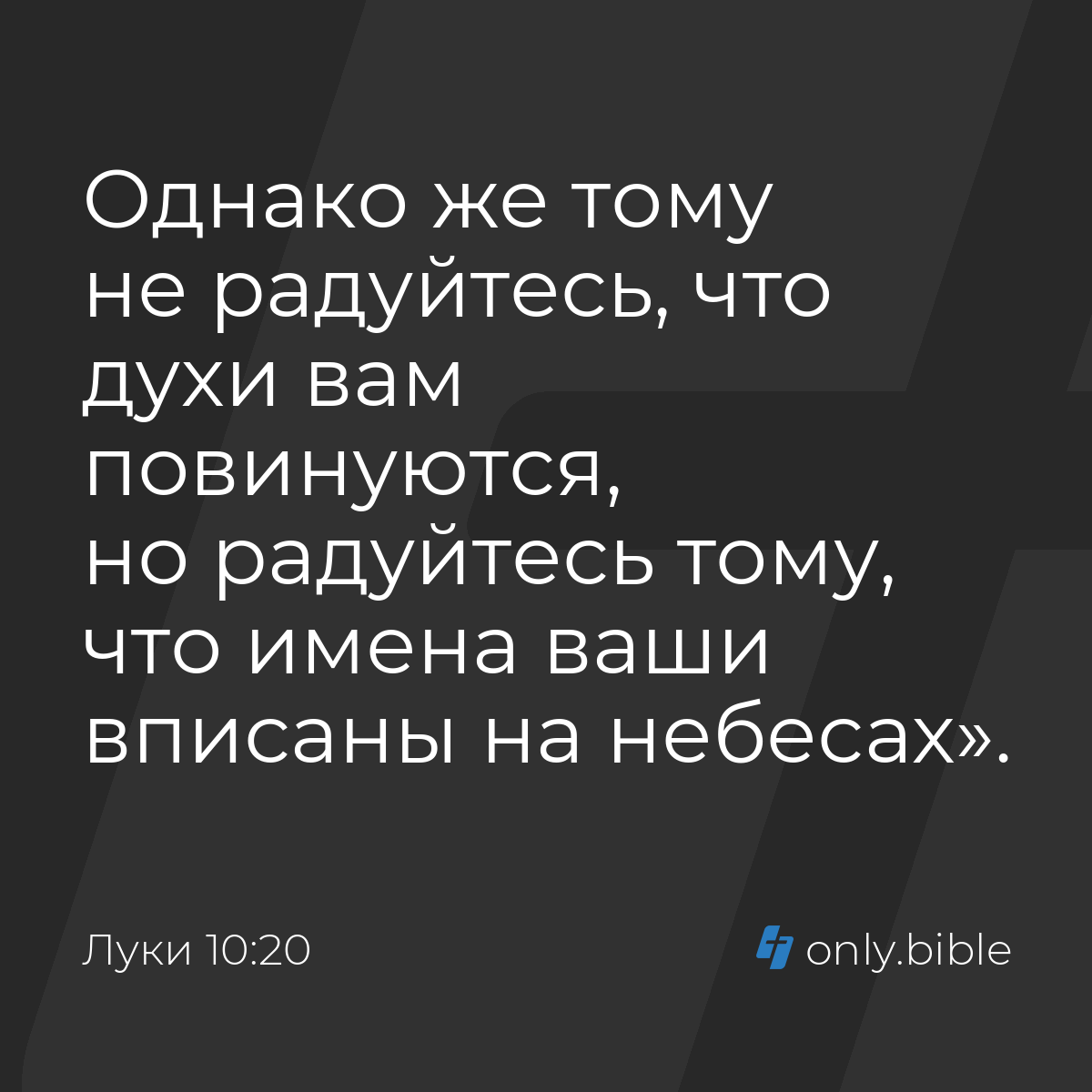 Однако же тому не радуйтесь, что духи вам повинуются, но радуйтесь тому, что имена ваши вписаны на небесах».

Луки 10:20

only.bible